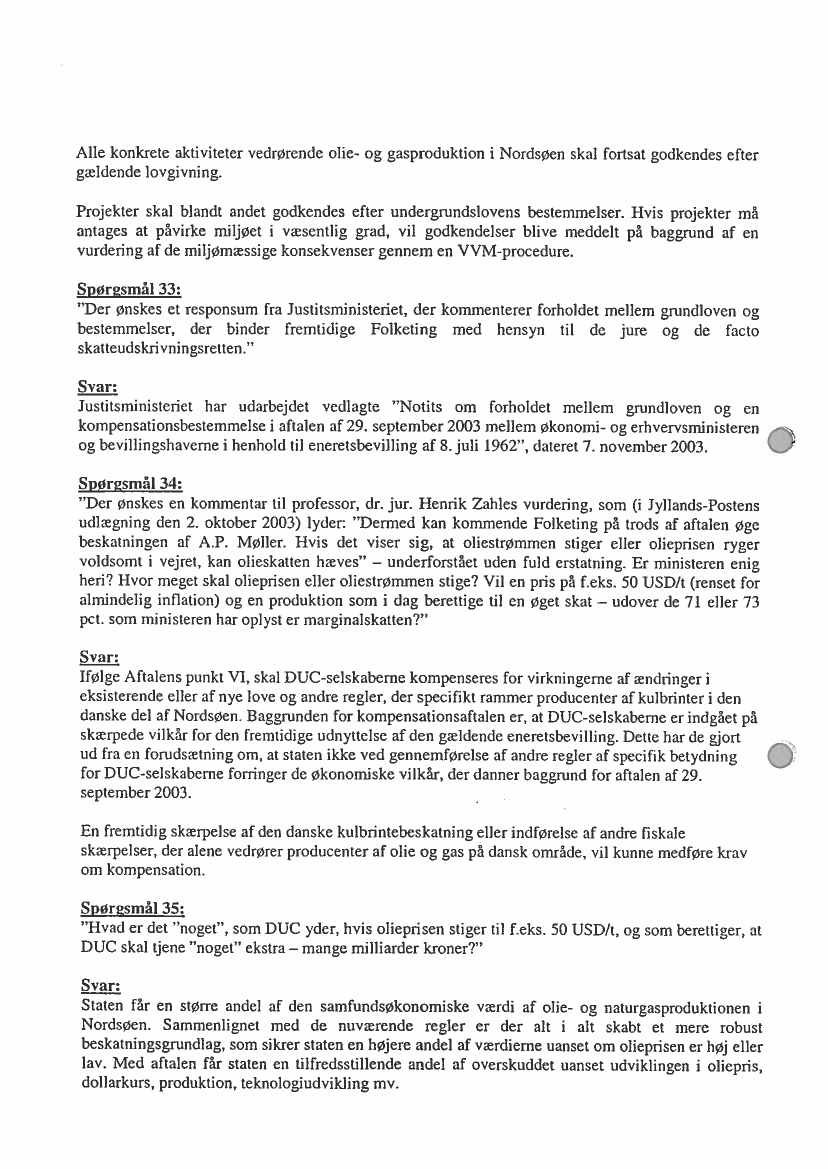 Alle konkrete aktiviteter vedrørende olie- og gasproduktion i Nordsøen skal fortsat godkendes efter gældende lovgivning.

Projekter skal blandt andet godkendes efter undergrundslovens bestemmelser. Hvis projekter må antages at påvirke miljøet i væsentlig grad, vil godkendelser blive meddelt på baggrund af en vurdering af de miljømæssige konsekvenser gennem en VVM-procedure.

Spørgsmål 33:
"Der ønskes et responsum fra Justitsministeriet, der kommenterer forholdet mellem grundloven og bestemmelser, der binder fremtidige Folketing med hensyn til de jure og de facto skatteudskrivningsretten."

Svar:
Justitsministeriet har udarbejdet vedlagte "Notits om forholdet mellem grundloven og en kompensationsbestemmelse i aftalen af 29. september 2003 mellem økonomi- og erhvervsministeren og bevillingshaverne i henhold til eneretsbevilling af 8. juli 1962", dateret 7. november 2003.

Spørgsmål 34:
"Der ønskes en kommentar til professor, dr. jur. Henrik Zahles vurdering, som (i Jyllands-Postens udlægning den 2. oktober 2003) lyder: "Dermed kan kommende Folketing på trods af aftalen øge beskatningen af A.P. Møller. Hvis det viser sig, at oliestrømmen stiger eller olieprisen ryger voldsomt i vejret, kan olieskatten hæves" – underforstået uden fuld erstatning. Er ministeren enig heri? Hvor meget skal olieprisen eller oliestrømmen stige? Vil en pris på f.eks. 50 USD/t (renset for almindelig inflation) og en produktion som i dag berettige til en øget skat – udover de 71 eller 73 pct. som ministeren har oplyst er marginalskatten?"

Svar:
Ifølge Aftalens punkt VI, skal DUC-selskaberne kompenseres for virkningerne af ændringer i eksisterende eller af nye love og andre regler, der specifikt rammer producenter af kulbrinter i den danske del af Nordsøen. Baggrunden for kompensationsaftalen er, at DUC-selskaberne er indgået på skærpede vilkår for den fremtidige udnyttelse af den gældende eneretsbevilling. Dette har de gjort ud fra en forudsætning om, at staten ikke ved gennemførelse af andre regler af specifik betydning for DUC-selskaberne forringer de økonomiske vilkår, der danner baggrund for aftalen af 29. september 2003.

En fremtidig skærpelse af den danske kulbrintebeskatning eller indførelse af andre fiskale skærpelser, der alene vedrører producenter af olie og gas på dansk område, vil kunne medføre krav om kompensation.

Spørgsmål 35:
"Hvad er det "noget", som DUC yder, hvis olieprisen stiger til f.eks. 50 USD/t, og som berettiger, at DUC skal tjene "noget" ekstra – mange milliarder kroner?"

Svar:
Staten får en større andel af den samfundsøkonomiske værdi af olie- og naturgasproduktionen i Nordsøen. Sammenlignet med de nuværende regler er der alt i alt skabt et mere robust beskatningsgrundlag, som sikrer staten en højere andel af værdierne uanset om olieprisen er høj eller lav. Med aftalen får staten en tilfredsstillende andel af overskuddet uanset udviklingen i oliepris, dollarkurs, produktion, teknologiudvikling mv.